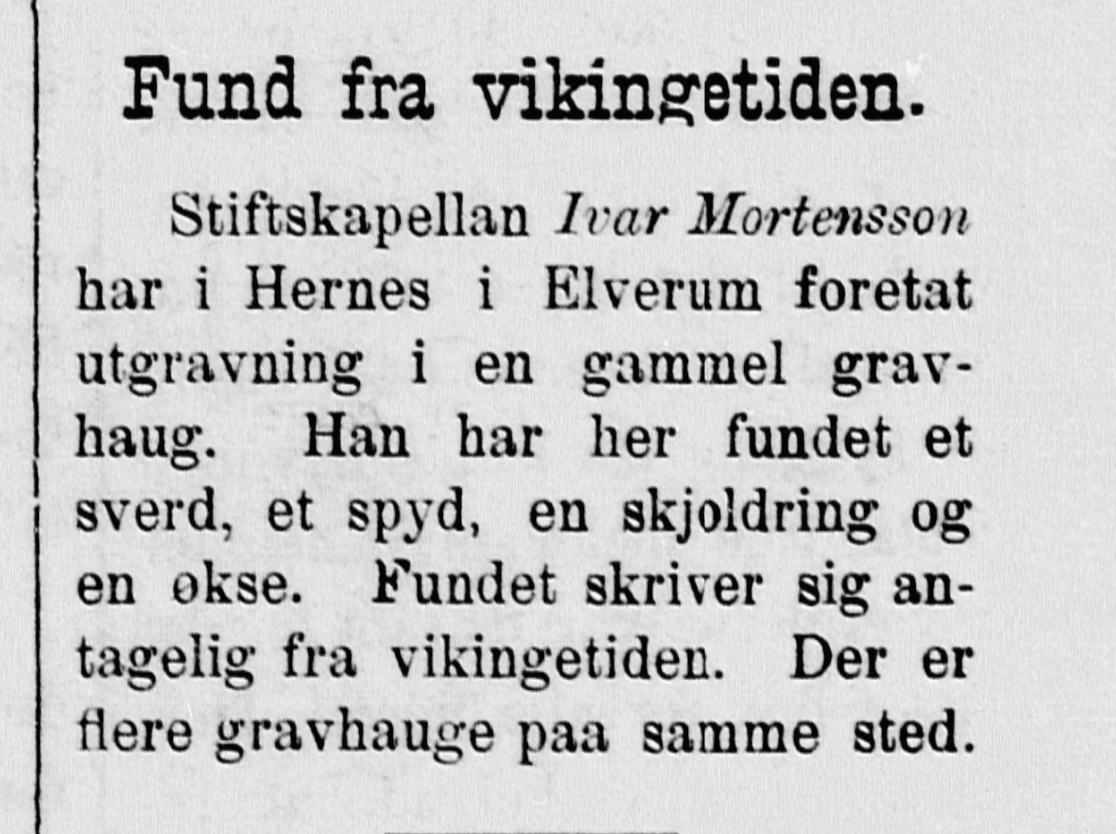 Fund fra vikingetiden.

Stiftskapellan Ivar Mortensson har i Hernes i Elverum foretat utgravning i en gammel gravhaug. Han har her fundet et sverd, et spyd, en skjoldring og en økse. Fundet skriver sig antagelig fra vikingetiden. Der er flere gravhauge paa samme sted.